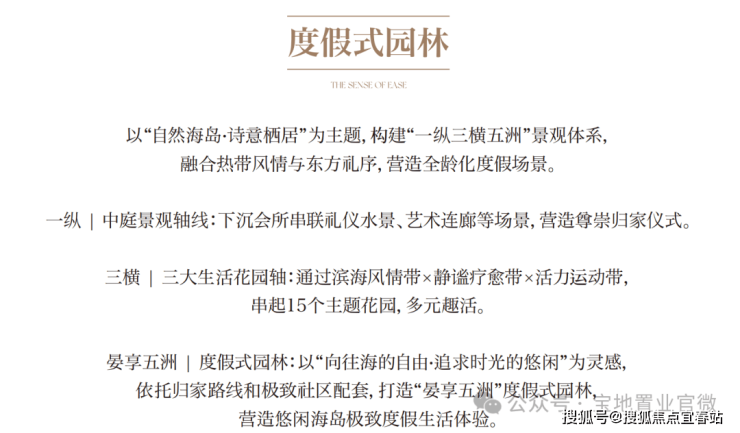 度假式园林

THE SENSE OF EASE

以“自然海岛·诗意栖居”为主题，构建“一纵三横五洲”景观体系，融合热带风情与东方礼序，营造全龄化度假场景。

一纵 | 中庭景观轴线：下沉会所串联礼仪水景、艺术连廊等场景，营造尊崇归家仪式。

三横 | 三大生活花园轴：通过滨海风情带×静谧疗愈带×活力运动带，串起15个主题花园，多元趣活。

晏享五洲 | 度假式园林：以“向往海的自由·追求时光的悠闲”为灵感，依托归家路线和极致社区配套，打造“晏享五洲”度假式园林，营造悠闲海岛极致度假生活体验。

公众号 · 宝地置业官微

搜狐号@搜狐焦点宜春站